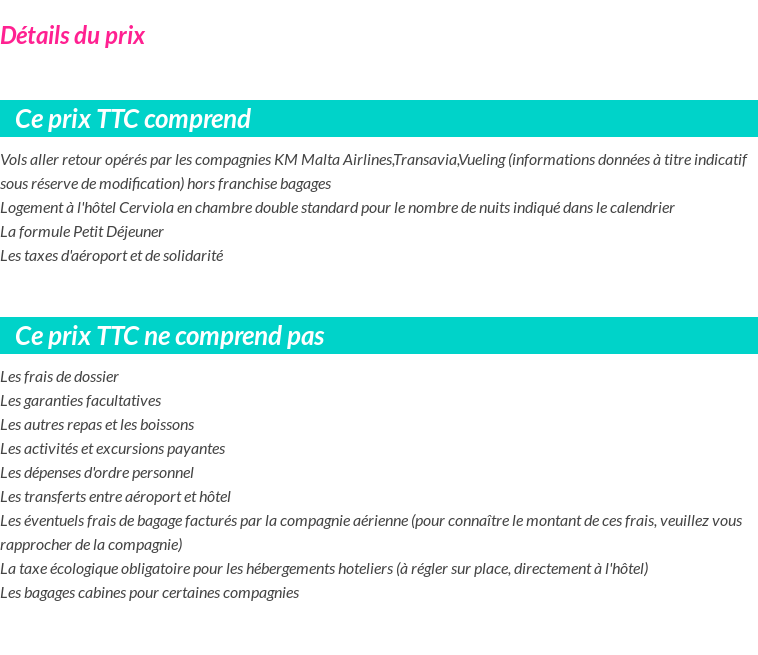 Détails du prix

Ce prix TTC comprend

Vols aller retour opérés par les compagnies KM Malta Airlines,Transavia,Vueling (informations données à titre indicatif sous réserve de modification) hors franchise bagages
Logement à l'hôtel Cerviola en chambre double standard pour le nombre de nuits indiqué dans le calendrier
La formule Petit Déjeuner
Les taxes d'aéroport et de solidarité

Ce prix TTC ne comprend pas

Les frais de dossier
Les garanties facultatives
Les autres repas et les boissons
Les activités et excursions payantes
Les dépenses d'ordre personnel
Les transferts entre aéroport et hôtel
Les éventuels frais de bagage facturés par la compagnie aérienne (pour connaître le montant de ces frais, veuillez vous rapprocher de la compagnie)
La taxe écologique obligatoire pour les hébergements hoteliers (à régler sur place, directement à l'hôtel)
Les bagages cabines pour certaines compagnies